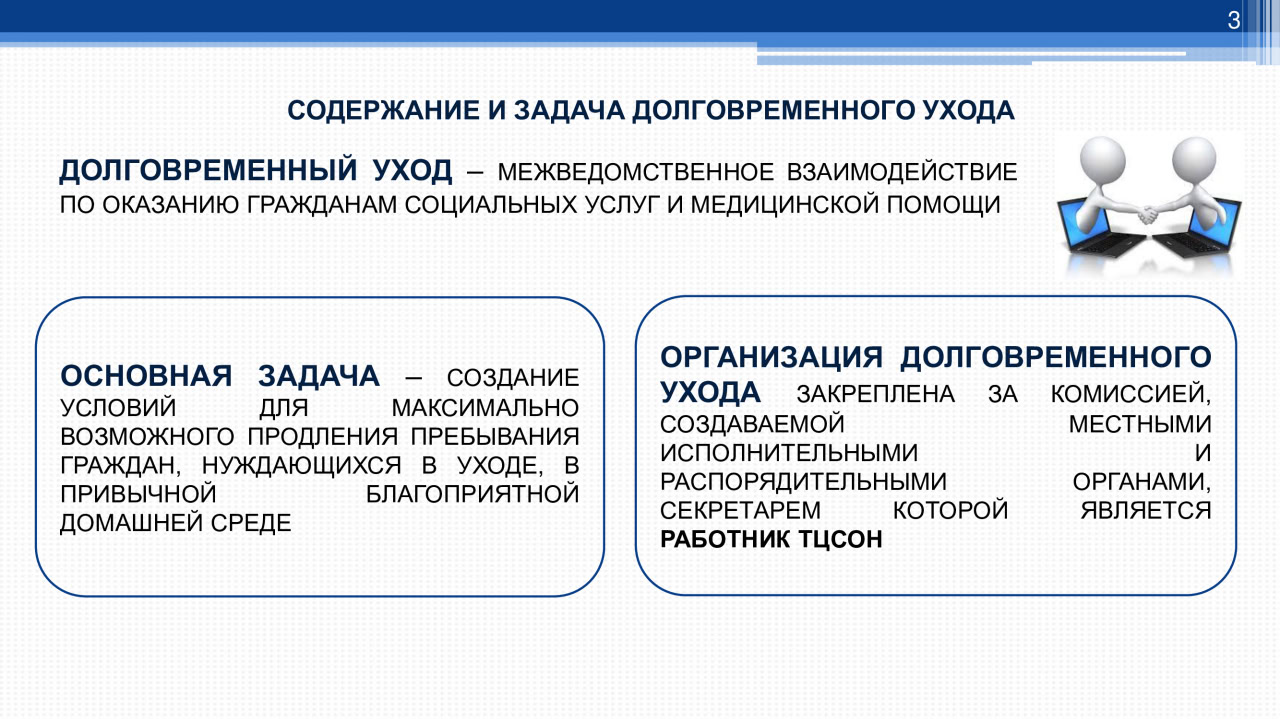 3

СОДЕРЖАНИЕ И ЗАДАЧА ДОЛГОВРЕМЕННОГО УХОДА

ДОЛГОВРЕМЕННЫЙ УХОД – МЕЖВЕДОМСТВЕННОЕ ВЗАИМОДЕЙСТВИЕ ПО ОКАЗАНИЮ ГРАЖДАНАМ СОЦИАЛЬНЫХ УСЛУГ И МЕДИЦИНСКОЙ ПОМОЩИ

ОСНОВНАЯ ЗАДАЧА – СОЗДАНИЕ УСЛОВИЙ ДЛЯ МАКСИМАЛЬНО ВОЗМОЖНОГО ПРОДЛЕНИЯ ПРЕБЫВАНИЯ ГРАЖДАН, НУЖДАЮЩИХСЯ В УХОДЕ, В ПРИВЫЧНОЙ БЛАГОПРИЯТНОЙ ДОМАШНЕЙ СРЕДЕ

ОРГАНИЗАЦИЯ ДОЛГОВРЕМЕННОГО УХОДА ЗАКРЕПЛЕНА ЗА КОМИССИЕЙ, СОЗДАВАЕМОЙ МЕСТНЫМИ ИСПОЛНИТЕЛЬНЫМИ И РАСПОРЯДИТЕЛЬНЫМИ ОРГАНАМИ, СЕКРЕТАРЕМ КОТОРОЙ ЯВЛЯЕТСЯ РАБОТНИК ТЦСОН